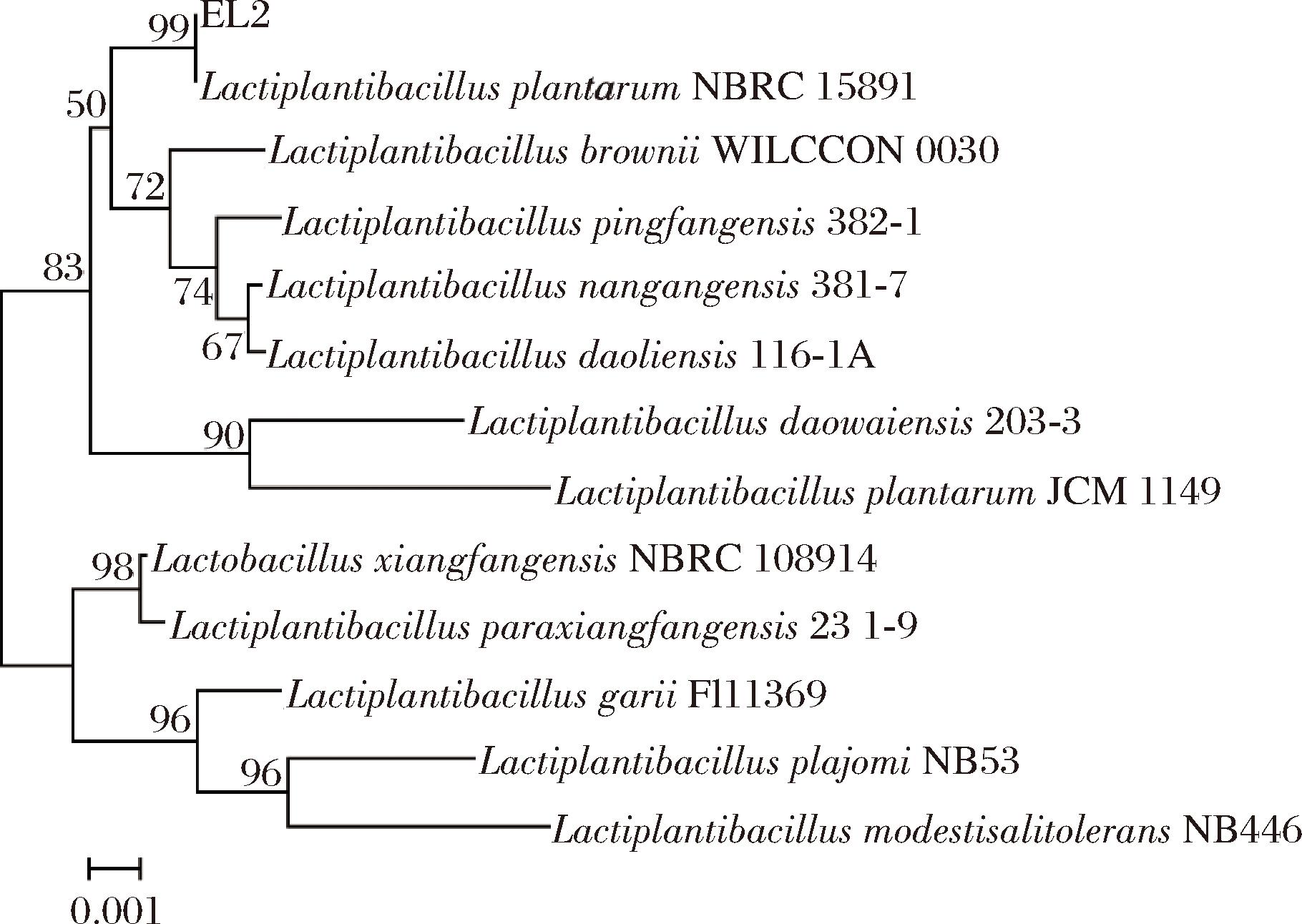 99 EL2
Lactiplantibacillus plantarum NBRC 15891
50
Lactiplantibacillus brownii WILCCON 0030
72
Lactiplantibacillus pingfangensis 382-1
83
74
Lactiplantibacillus nangangensis 381-7
67
Lactiplantibacillus daoliensis 116-1A
90
Lactiplantibacillus daowaiensis 203-3
Lactiplantibacillus plantarum JCM 1149
98
Lactobacillus xiangfangensis NBRC 108914
Lactiplantibacillus paraxiangfangensis 23 1-9
Lactiplantibacillus garii Fl11369
96
96
Lactiplantibacillus plajomi NB53
Lactiplantibacillus modestisalitolerans NB446
0.001